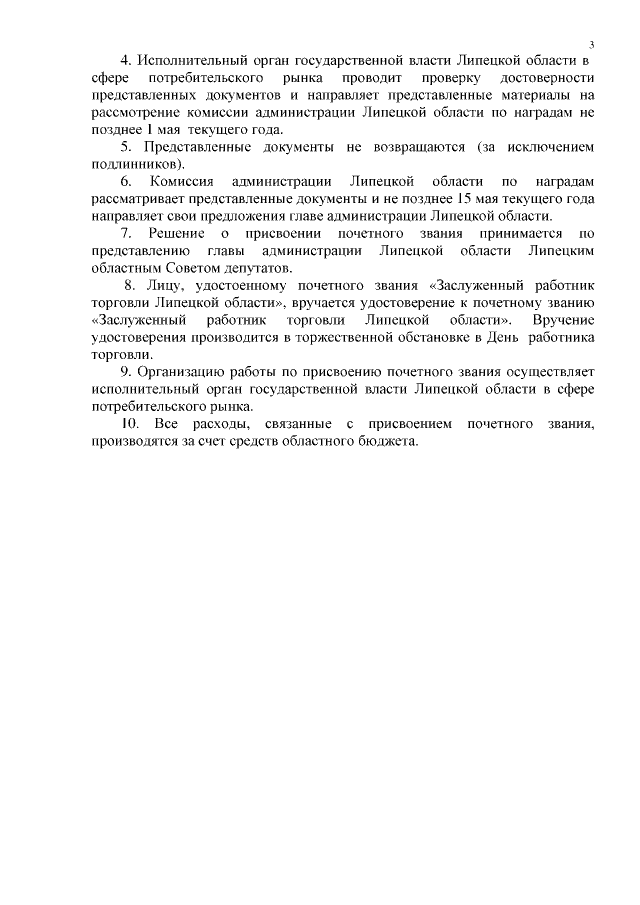 3

4. Исполнительный орган государственной власти Липецкой области в сфере потребительского рынка проводит проверку достоверности представленных документов и направляет представленные материалы на рассмотрение комиссии администрации Липецкой области по наградам не позднее 1 мая текущего года.

5. Представленные документы не возвращаются (за исключением подлинников).

6. Комиссия администрации Липецкой области по наградам рассматривает представленные документы и не позднее 15 мая текущего года направляет свои предложения главе администрации Липецкой области.

7. Решение о присвоении почетного звания принимается по представлению главы администрации Липецкой области Липецким областным Советом депутатов.

8. Лицу, удостоенному почетного звания «Заслуженный работник торговли Липецкой области», вручается удостоверение к почетному званию «Заслуженный работник торговли Липецкой области». Вручение удостоверения производится в торжественной обстановке в День работника торговли.

9. Организацию работы по присвоению почетного звания осуществляет исполнительный орган государственной власти Липецкой области в сфере потребительского рынка.

10. Все расходы, связанные с присвоением почетного звания, производятся за счет средств областного бюджета.